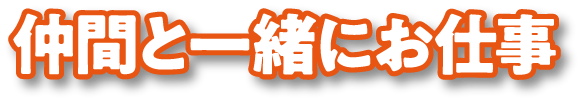 仲間と一緒にお仕事